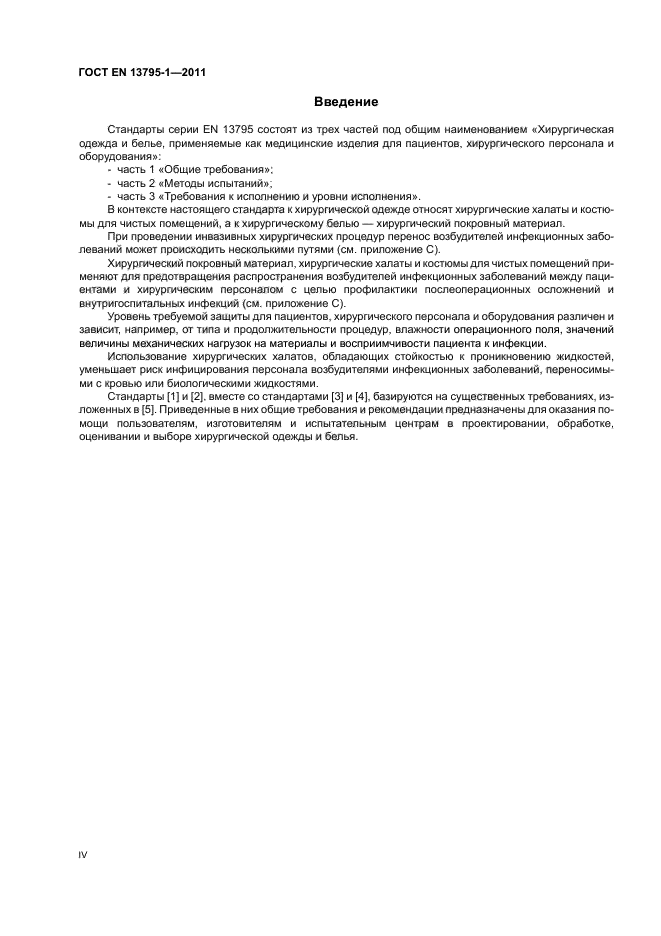 ГОСТ EN 13795-1—2011

Введение

Стандарты серии EN 13795 состоят из трех частей под общим наименованием «Хирургическая одежда и белье, применяемые как медицинские изделия для пациентов, хирургического персонала и оборудования»:

- часть 1 «Общие требования»;
- часть 2 «Методы испытаний»;
- часть 3 «Требования к исполнению и уровни исполнения».

В контексте настоящего стандарта к хирургической одежде относят хирургические халаты и костюмы для чистых помещений, а к хирургическому белью — хирургический покровный материал.

При проведении инвазивных хирургических процедур перенос возбудителей инфекционных заболеваний может происходить несколькими путями (см. приложение С).

Хирургический покровный материал, хирургические халаты и костюмы для чистых помещений применяют для предотвращения распространения возбудителей инфекционных заболеваний между пациентами и хирургическим персоналом с целью профилактики послеоперационных осложнений и внутригоспитальных инфекций (см. приложение С).

Уровень требуемой защиты для пациентов, хирургического персонала и оборудования различен и зависит, например, от типа и продолжительности процедур, влажности операционного поля, значений величины механических нагрузок на материалы и восприимчивости пациента к инфекции.

Использование хирургических халатов, обладающих стойкостью к проникновению жидкостей, уменьшает риск инфицирования персонала возбудителями инфекционных заболеваний, переносимыми с кровью или биологическими жидкостями.

Стандарты [1] и [2], вместе со стандартами [3] и [4], базируются на существенных требованиях, изложенных в [5]. Приведенные в них общие требования и рекомендации предназначены для оказания помощи пользователям, изготовителям и испытательным центрам в проектировании, обработке, оценивании и выборе хирургической одежды и белья.

IV